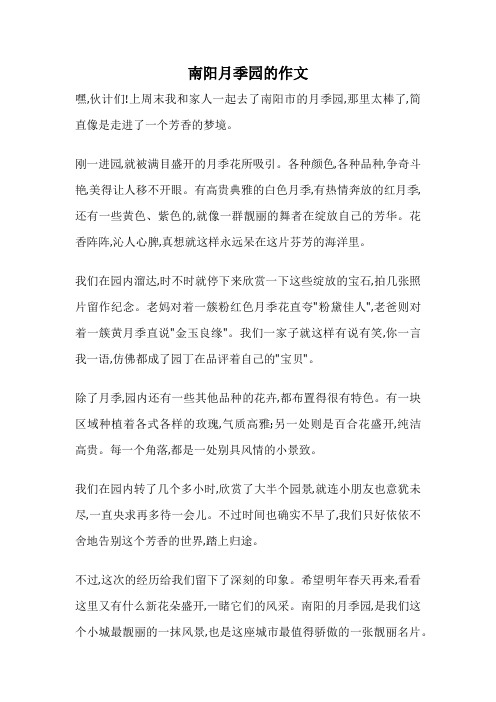 南阳月季园的作文

嘿,伙计们!上周末我和家人一起去了南阳市的月季园,那里太棒了,简直像是走进了一个芳香的梦境。

刚一进园,就被满目盛开的月季花所吸引。各种颜色,各种品种,争奇斗艳,美得让人移不开眼。有高贵典雅的白色月季,有热情奔放的红月季,还有一些黄色、紫色的,就像一群靓丽的舞者在绽放自己的芳华。花香阵阵,沁人心脾,真想就这样永远呆在这片芬芳的海洋里。

我们在园内溜达,时不时就停下来欣赏一下这些绽放的宝石,拍几张照片留作纪念。老妈对着一簇粉红色月季花直夸"粉黛佳人",老爸则对着一簇黄月季直说"金玉良缘"。我们一家子就这样有说有笑,你一言我一语,仿佛都成了园丁在品评着自己的"宝贝"。

除了月季,园内还有一些其他品种的花卉,都布置得很有特色。有一块区域种植着各式各样的玫瑰,气质高雅;另一处则是百合花盛开,纯洁高贵。每一个角落,都是一处别具风情的小景致。

我们在园内转了几个多小时,欣赏了大半个园景,就连小朋友也意犹未尽,一直央求再多待一会儿。不过时间也确实不早了,我们只好依依不舍地告别这个芳香的世界,踏上归途。

不过,这次的经历给我们留下了深刻的印象。希望明年春天再来,看看这里又有什么新花朵盛开,一睹它们的风采。南阳的月季园,是我们这个小城最靓丽的一抹风景,也是这座城市最值得骄傲的一张靓丽名片。